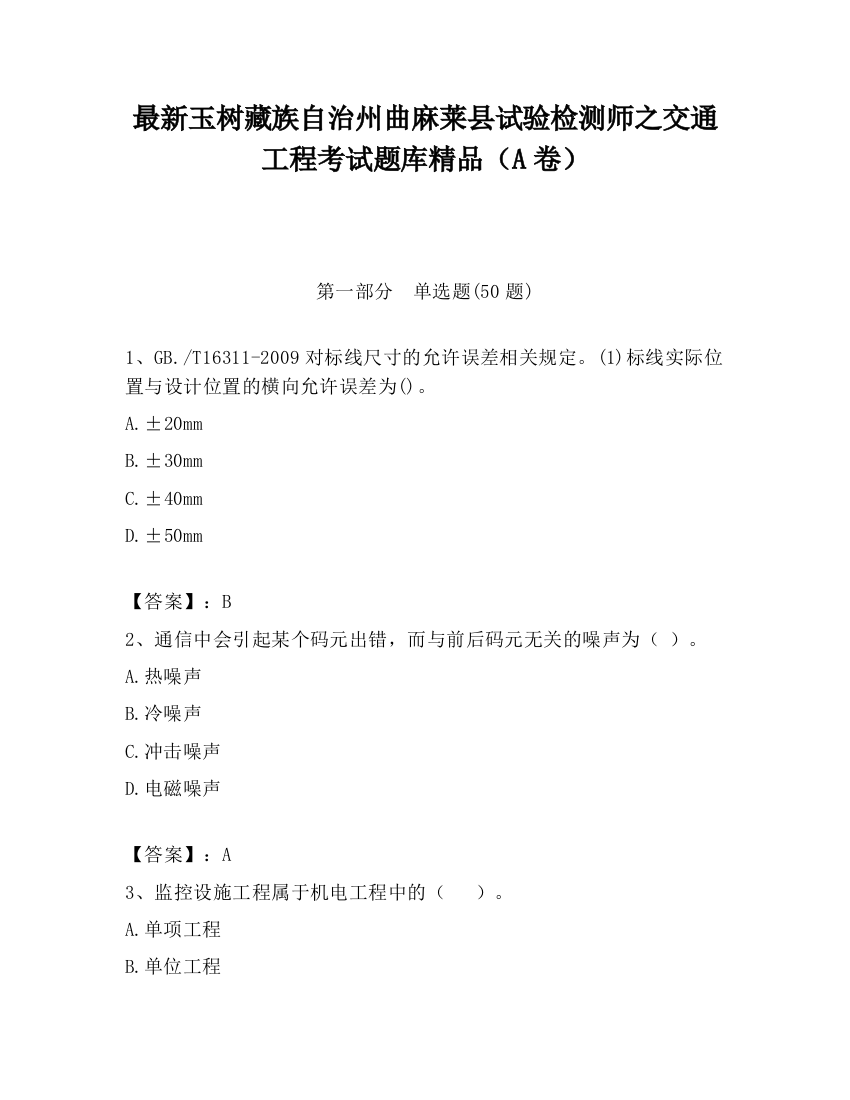 最新玉树藏族自治州曲麻莱县试验检测师之交通工程考试题库精品（A卷）

第一部分　单选题(50题)

1、GB./T16311-2009对标线尺寸的允许误差相关规定。(1)标线实际位置与设计位置的横向允许误差为()。

A.±20mm

B.±30mm

C.±40mm

D.±50mm

【答案】：B

2、通信中会引起某个码元出错，而与前后码元无关的噪声为（ ）。

A.热噪声

B.冷噪声

C.冲击噪声

D.电磁噪声

【答案】：A

3、监控设施工程属于机电工程中的（　　）。

A.单项工程

B.单位工程